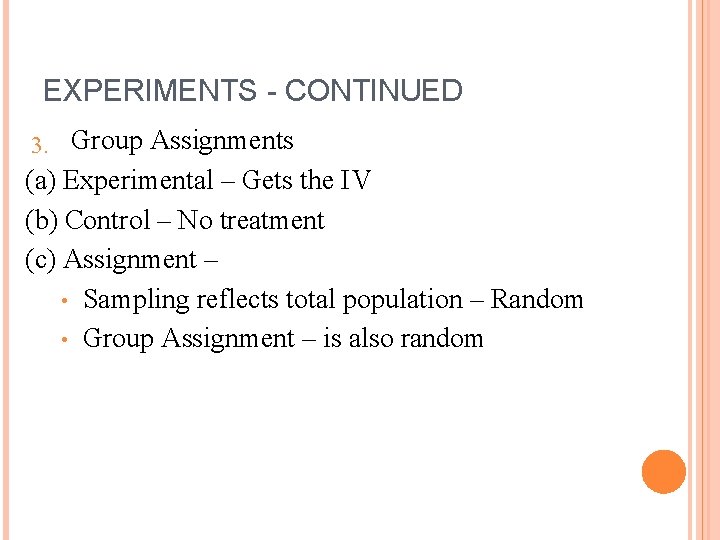 EXPERIMENTS - CONTINUED

3. Group Assignments

(a) Experimental – Gets the IV

(b) Control – No treatment

(c) Assignment –

• Sampling reflects total population – Random
• Group Assignment – is also random